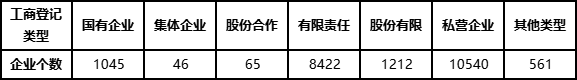 | 工商登记类型 | 国有企业 | 集体企业 | 股份合作 | 有限责任 | 股份有限 | 私营企业 | 其他类型 |
|---|---|---|---|---|---|---|---|
| 企业个数 | 1045 | 46 | 65 | 8422 | 1212 | 10540 | 561 |